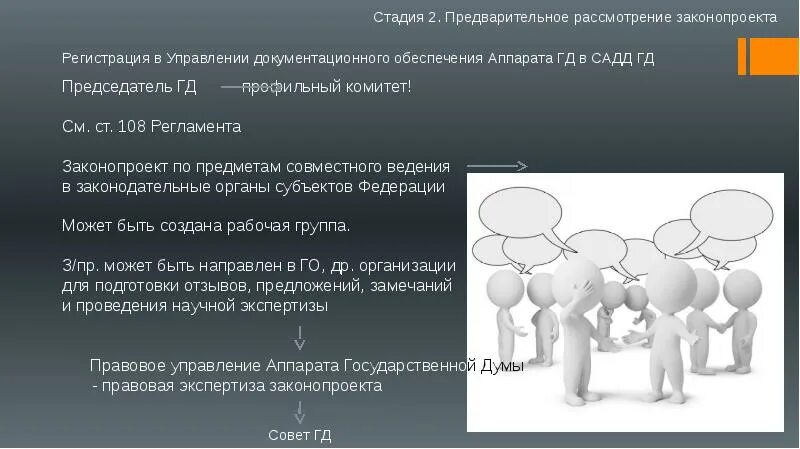 Стадия 2. Предварительное рассмотрение законопроекта

Регистрация в Управлении документационного обеспечения Аппарата ГД в САДД ГД

Председатель ГД профильный комитет!

См. ст. 108 Регламента

Законопроект по предметам совместного ведения в законодательные органы субъектов Федерации

Может быть создана рабочая группа.

З/пр. может быть направлен в ГО, др. организации для подготовки отзывов, предложений, замечаний и проведения научной экспертизы

Правовое управление Аппарата Государственной Думы
- правовая экспертиза законопроекта

Совет ГД